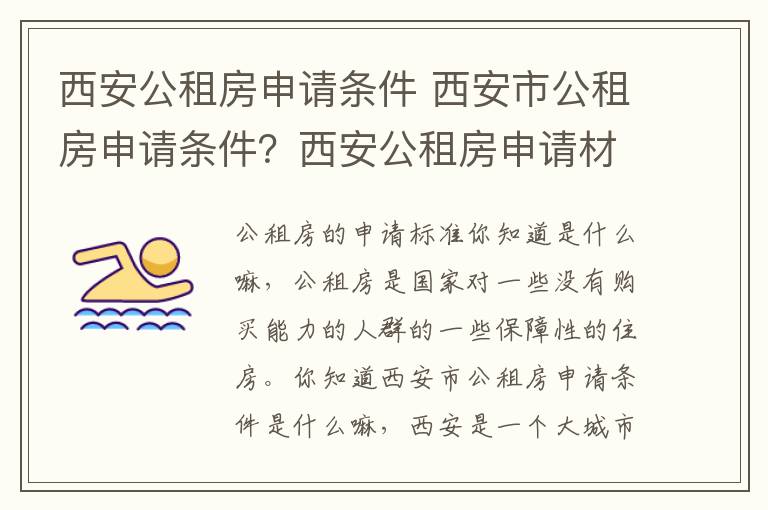 西安公租房申请条件 西安市公租房申请条件？西安公租房申请材

公租房的申请标准你知道是什么嘛，公租房是国家对一些没有购买能力的人群的一些保障性的住房。你知道西安市公租房申请条件是什么嘛，西安是一个大城市